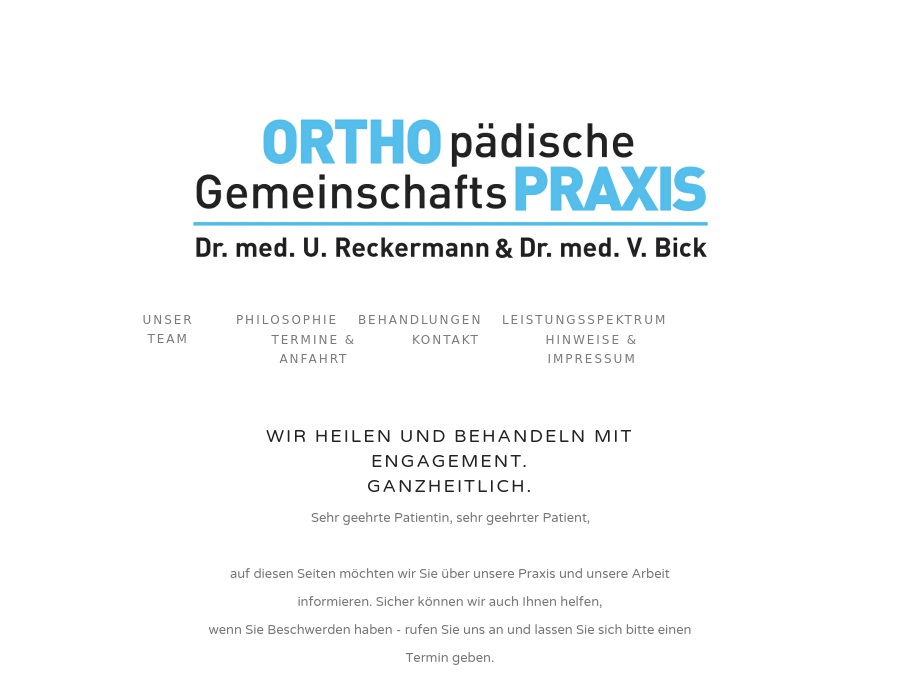 ORTHOpädische
GemeinschaftsPRAXIS
Dr. med. U. Reckermann & Dr. med. V. Bick

UNSER TEAM
PHILOSOPHIE
BEHANDLUNGEN
LEISTUNGSSPEKTRUM
TERMINE & ANFAHRT
KONTAKT
HINWEISE & IMPRESSUM

WIR HEILEN UND BEHANDELN MIT ENGAGEMENT.
GANZHEITLICH.

Sehr geehrte Patientin, sehr geehrter Patient,

auf diesen Seiten möchten wir Sie über unsere Praxis und unsere Arbeit informieren. Sicher können wir auch Ihnen helfen,
wenn Sie Beschwerden haben - rufen Sie uns an und lassen Sie sich bitte einen Termin geben.